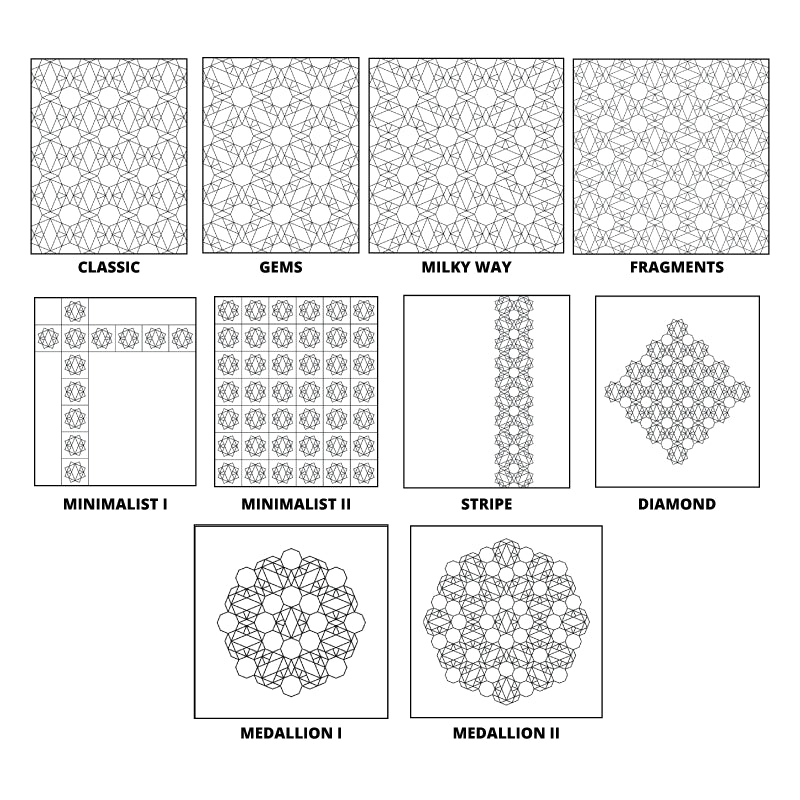 CLASSIC

GEMS

MILKY WAY

FRAGMENTS

MINIMALIST I

MINIMALIST II

STRIPE

DIAMOND

MEDALLION I

MEDALLION II